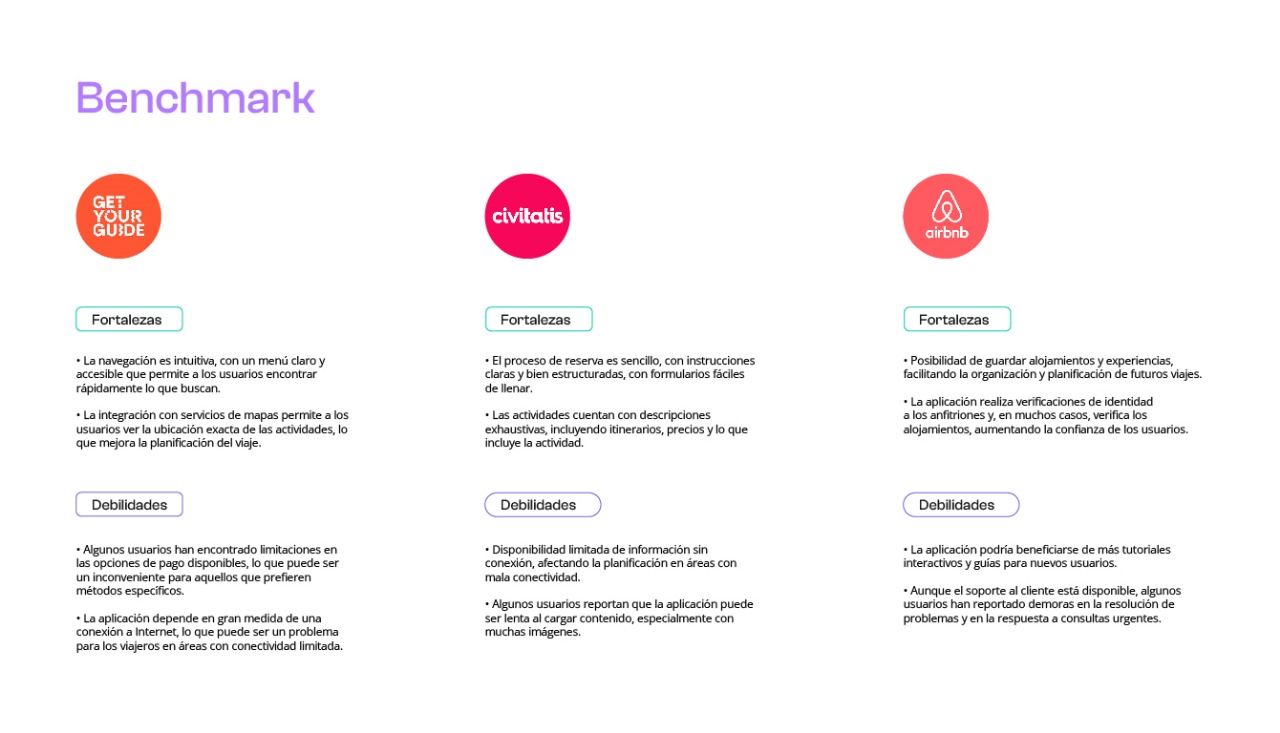 Benchmark

GET YOUR GUIDE

Fortalezas

• La navegación es intuitiva, con un menú claro y accesible que permite a los usuarios encontrar rápidamente lo que buscan.

• La integración con servicios de mapas permite a los usuarios ver la ubicación exacta de las actividades, lo que mejora la planificación del viaje.

Debilidades

• Algunos usuarios han encontrado limitaciones en las opciones de pago disponibles, lo que puede ser un inconveniente para aquellos que prefieren métodos específicos.

• La aplicación depende en gran medida de una conexión a Internet, lo que puede ser un problema para los viajeros en áreas con conectividad limitada.

civitatis

Fortalezas

• El proceso de reserva es sencillo, con instrucciones claras y bien estructuradas, con formularios fáciles de llenar.

• Las actividades cuentan con descripciones exhaustivas, incluyendo itinerarios, precios y lo que incluye la actividad.

Debilidades

• Disponibilidad limitada de información sin conexión, afectando la planificación en áreas con mala conectividad.

• Algunos usuarios reportan que la aplicación puede ser lenta al cargar contenido, especialmente con muchas imágenes.

airbnb

Fortalezas

• Posibilidad de guardar alojamientos y experiencias, facilitando la organización y planificación de futuros viajes.

• La aplicación realiza verificaciones de identidad a los anfitriones y, en muchos casos, verifica los alojamientos, aumentando la confianza de los usuarios.

Debilidades

• La aplicación podría beneficiarse de más tutoriales interactivos y guías para nuevos usuarios.

• Aunque el soporte al cliente está disponible, algunos usuarios han reportado demoras en la resolución de problemas y en la respuesta a consultas urgentes.